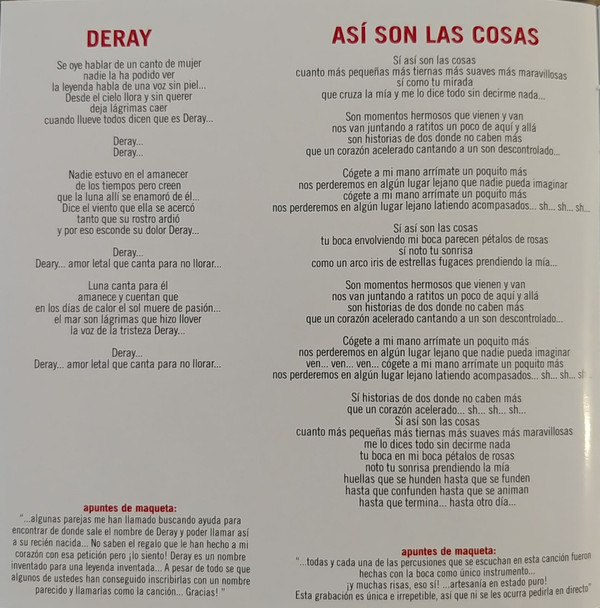 DERAY

Se oye hablar de un canto de mujer
nadie la ha podido ver
la leyenda habla de una voz sin piel...
Desde el cielo llora y sin querer
deja lágrimas caer
cuando llueve todos dicen que es Deray...

Deray...
Deray...

Nadie estuvo en el amanecer
de los tiempos pero creen
que la luna allí se enamoró de él...
Dice el viento que ella se acercó
tanto que su rostro ardió
y por eso esconde su dolor Deray...

Deray...
Deary... amor letal que canta para no llorar...

Luna canta para él
amanece y cuentan que
en los días de calor el sol muere de pasión...
el mar son lágrimas que hizo llover
la voz de la tristeza Deray...

Deray...
Deray... amor letal que canta para no llorar...

apuntes de maqueta:
"...algunas parejas me han llamado buscando ayuda para encontrar de donde sale el nombre de Deray y poder llamar así a su recién nacida... No saben el regalo que le han hecho a mi corazón con esa petición pero ¡lo siento! Deray es un nombre inventado para una leyenda inventada... A pesar de todo se que algunos de ustedes han conseguido inscribirlas con un nombre parecido y llamarlas como la canción... Gracias! "

ASÍ SON LAS COSAS

Sí así son las cosas
cuanto más pequeñas más tiernas más suaves más maravillosas
sí como tu mirada
que cruza la mía y me lo dice todo sin decirme nada...

Son momentos hermosos que vienen y van
nos van juntando a ratitos un poco de aquí y allá
son historias de dos donde no caben más
que un corazón acelerado cantando a un son descontrolado...

Cógete a mi mano arrímate un poquito más
nos perderemos en algún lugar lejano que nadie pueda imaginar
cógete a mi mano arrímate un poquito más
nos perderemos en algún lugar lejano latiendo acompasados... sh... sh... sh...

Sí así son las cosas
tu boca envolviendo mi boca parecen pétalos de rosas
sí noto tu sonrisa
como un arco iris de estrellas fugaces prendiendo la mía...

Son momentos hermosos que vienen y van
nos van juntando a ratitos un poco de aquí y allá
son historias de dos donde no caben más
que un corazón acelerado cantando a un son descontrolado...

Cógete a mi mano arrímate un poquito más
nos perderemos en algún lugar lejano que nadie pueda imaginar
ven... ven... ven... cógete a mi mano arrímate un poquito más
nos perderemos en algún lugar lejano latiendo acompasados... sh... sh... sh

Sí historias de dos donde no caben más
que un corazón acelerado... sh... sh... sh...
Sí así son las cosas
cuanto más pequeñas más tiernas más suaves más maravillosas
me lo dices todo sin decirme nada
tu boca en mi boca pétalos de rosas
noto tu sonrisa prendiendo la mía
huellas que se hunden hasta que se funden
hasta que confunden hasta que se animan
hasta que termina... hasta otro día...

apuntes de maqueta:
"...todas y cada una de las percusiones que se escuchan en esta canción fueron hechas con la boca como único instrumento...
¡y muchas risas, eso sí! ...artesanía en estado puro!
Esta grabación es única e irrepetible, así que ni se les ocurra pedirla en directo"